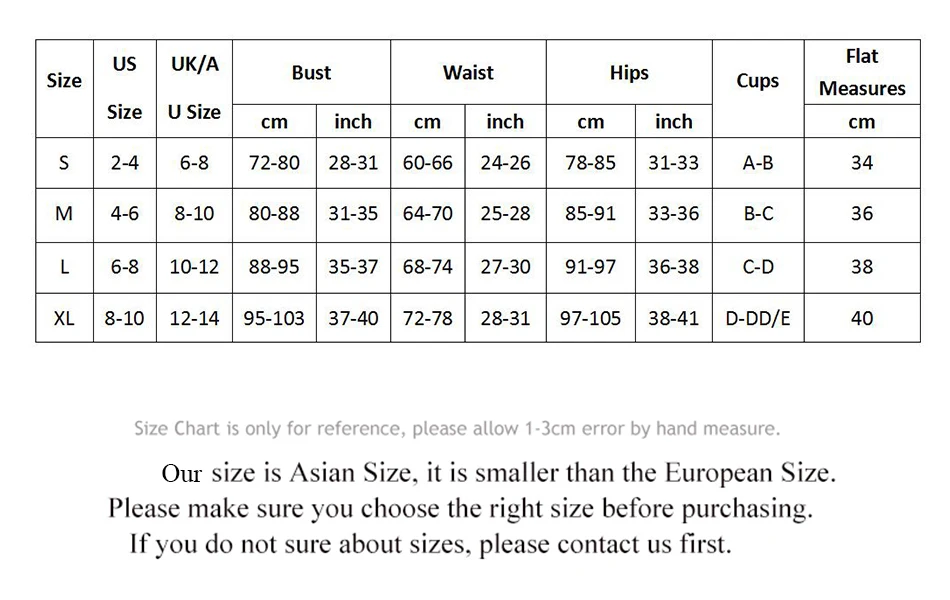 | Size | US Size | UK/AU Size | Bust cm | Bust inch | Waist cm | Waist inch | Hips cm | Hips inch | Cups | Flat Measures cm |
|---|---|---|---|---|---|---|---|---|---|---|
| S | 2-4 | 6-8 | 72-80 | 28-31 | 60-66 | 24-26 | 78-85 | 31-33 | A-B | 34 |
| M | 4-6 | 8-10 | 80-88 | 31-35 | 64-70 | 25-28 | 85-91 | 33-36 | B-C | 36 |
| L | 6-8 | 10-12 | 88-95 | 35-37 | 68-74 | 27-30 | 91-97 | 36-38 | C-D | 38 |
| XL | 8-10 | 12-14 | 95-103 | 37-40 | 72-78 | 28-31 | 97-105 | 38-41 | D-DD/E | 40 |

Size Chart is only for reference, please allow 1-3cm error by hand measure.

Our size is Asian Size, it is smaller than the European Size.
Please make sure you choose the right size before purchasing.
If you do not sure about sizes, please contact us first.